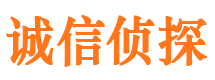 诚信侦探